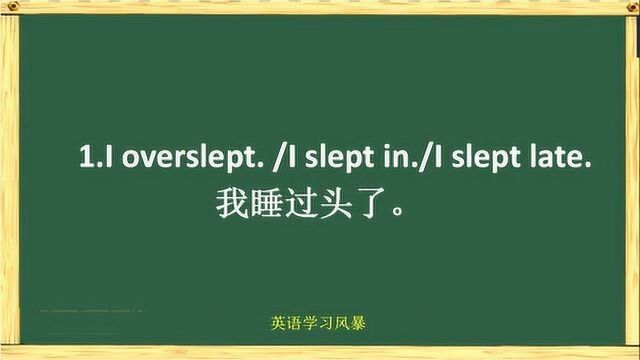 1.I overslept. /I slept in./I slept late.
我睡过头了。

英语学习风暴